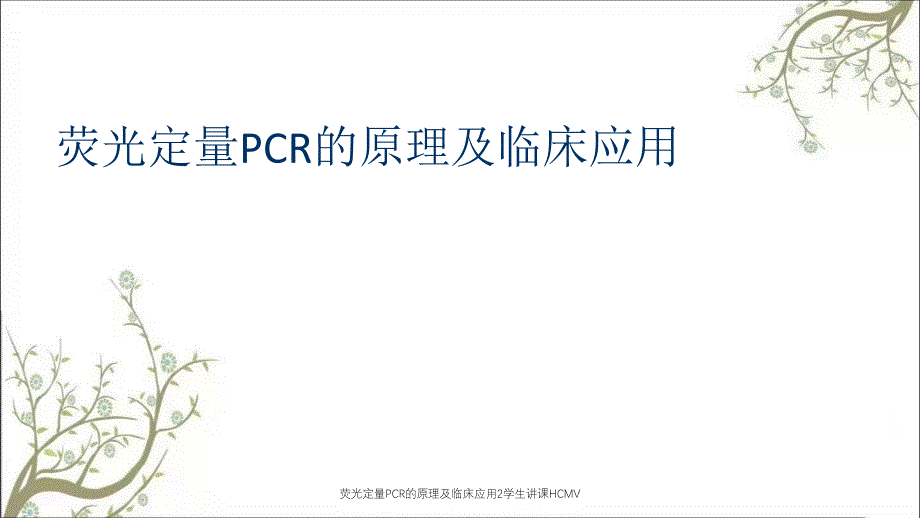 荧光定量PCR的原理及临床应用

荧光定量PCR的原理及临床应用2学生讲课HCMV